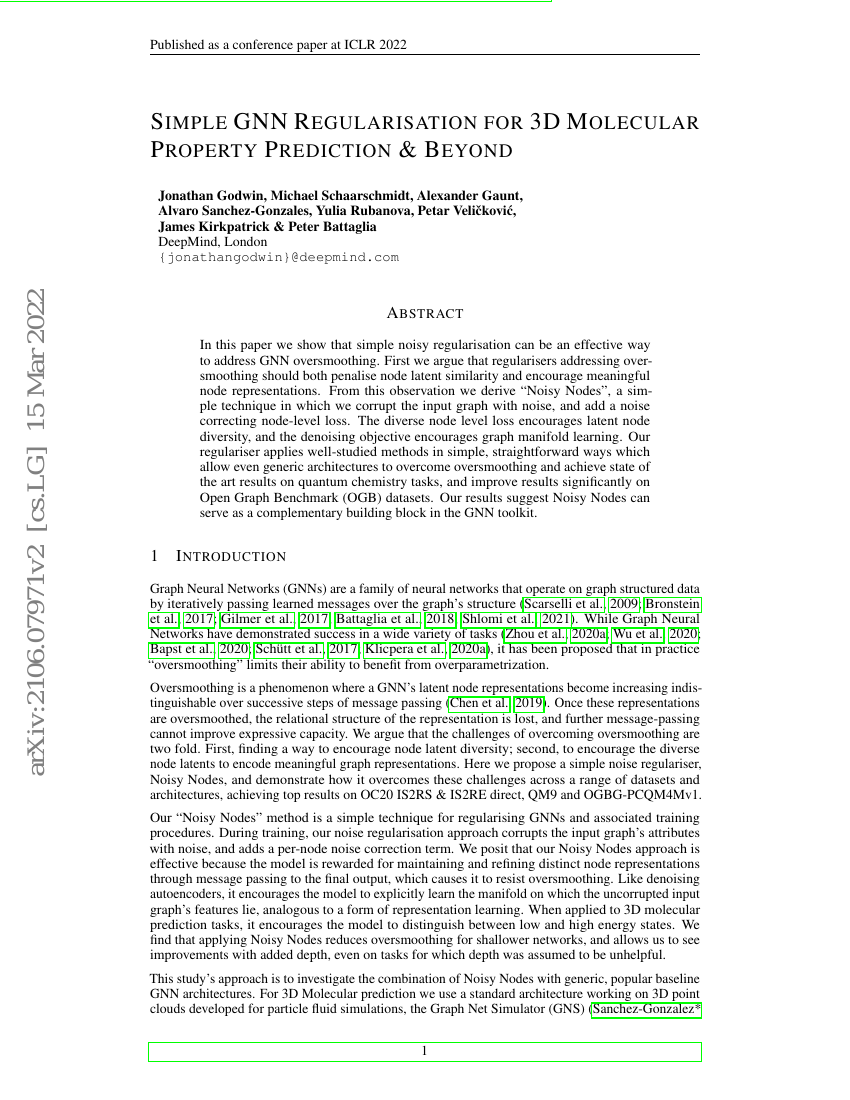 Published as a conference paper at ICLR 2022

SIMPLE GNN REGULARISATION FOR 3D MOLECULAR PROPERTY PREDICTION & BEYOND

Jonathan Godwin, Michael Schaarschmidt, Alexander Gaunt, Alvaro Sanchez-Gonzales, Yulia Rubanova, Petar Veličković, James Kirkpatrick & Peter Battaglia
DeepMind, London
{jonathangodwin}@deepmind.com

arXiv:2106.07971v2 [cs.LG] 15 Mar 2022

ABSTRACT

In this paper we show that simple noisy regularisation can be an effective way to address GNN oversmoothing. First we argue that regularisers addressing oversmoothing should both penalise node latent similarity and encourage meaningful node representations. From this observation we derive "Noisy Nodes", a simple technique in which we corrupt the input graph with noise, and add a noise correcting node-level loss. The diverse node level loss encourages latent node diversity, and the denoising objective encourages graph manifold learning. Our regulariser applies well-studied methods in simple, straightforward ways which allow even generic architectures to overcome oversmoothing and achieve state of the art results on quantum chemistry tasks, and improve results significantly on Open Graph Benchmark (OGB) datasets. Our results suggest Noisy Nodes can serve as a complementary building block in the GNN toolkit.

1 INTRODUCTION

Graph Neural Networks (GNNs) are a family of neural networks that operate on graph structured data by iteratively passing learned messages over the graph's structure (Scarselli et al., 2009; Bronstein et al., 2017; Gilmer et al., 2017; Battaglia et al., 2018; Shlomi et al., 2021). While Graph Neural Networks have demonstrated success in a wide variety of tasks (Zhou et al., 2020a; Wu et al., 2020; Bapst et al., 2020; Schütt et al., 2017; Klicpera et al., 2020a), it has been proposed that in practice "oversmoothing" limits their ability to benefit from overparametrization.

Oversmoothing is a phenomenon where a GNN's latent node representations become increasing indistinguishable over successive steps of message passing (Chen et al., 2019). Once these representations are oversmoothed, the relational structure of the representation is lost, and further message-passing cannot improve expressive capacity. We argue that the challenges of overcoming oversmoothing are two fold. First, finding a way to encourage node latent diversity; second, to encourage the diverse node latents to encode meaningful graph representations. Here we propose a simple noise regulariser, Noisy Nodes, and demonstrate how it overcomes these challenges across a range of datasets and architectures, achieving top results on OC20 IS2RS & IS2RE direct, QM9 and OGBG-PCQM4Mv1.

Our "Noisy Nodes" method is a simple technique for regularising GNNs and associated training procedures. During training, our noise regularisation approach corrupts the input graph's attributes with noise, and adds a per-node noise correction term. We posit that our Noisy Nodes approach is effective because the model is rewarded for maintaining and refining distinct node representations through message passing to the final output, which causes it to resist oversmoothing. Like denoising autoencoders, it encourages the model to explicitly learn the manifold on which the uncorrupted input graph's features lie, analogous to a form of representation learning. When applied to 3D molecular prediction tasks, it encourages the model to distinguish between low and high energy states. We find that applying Noisy Nodes reduces oversmoothing for shallower networks, and allows us to see improvements with added depth, even on tasks for which depth was assumed to be unhelpful.

This study's approach is to investigate the combination of Noisy Nodes with generic, popular baseline GNN architectures. For 3D Molecular prediction we use a standard architecture working on 3D point clouds developed for particle fluid simulations, the Graph Net Simulator (GNS) (Sanchez-Gonzalez*

1